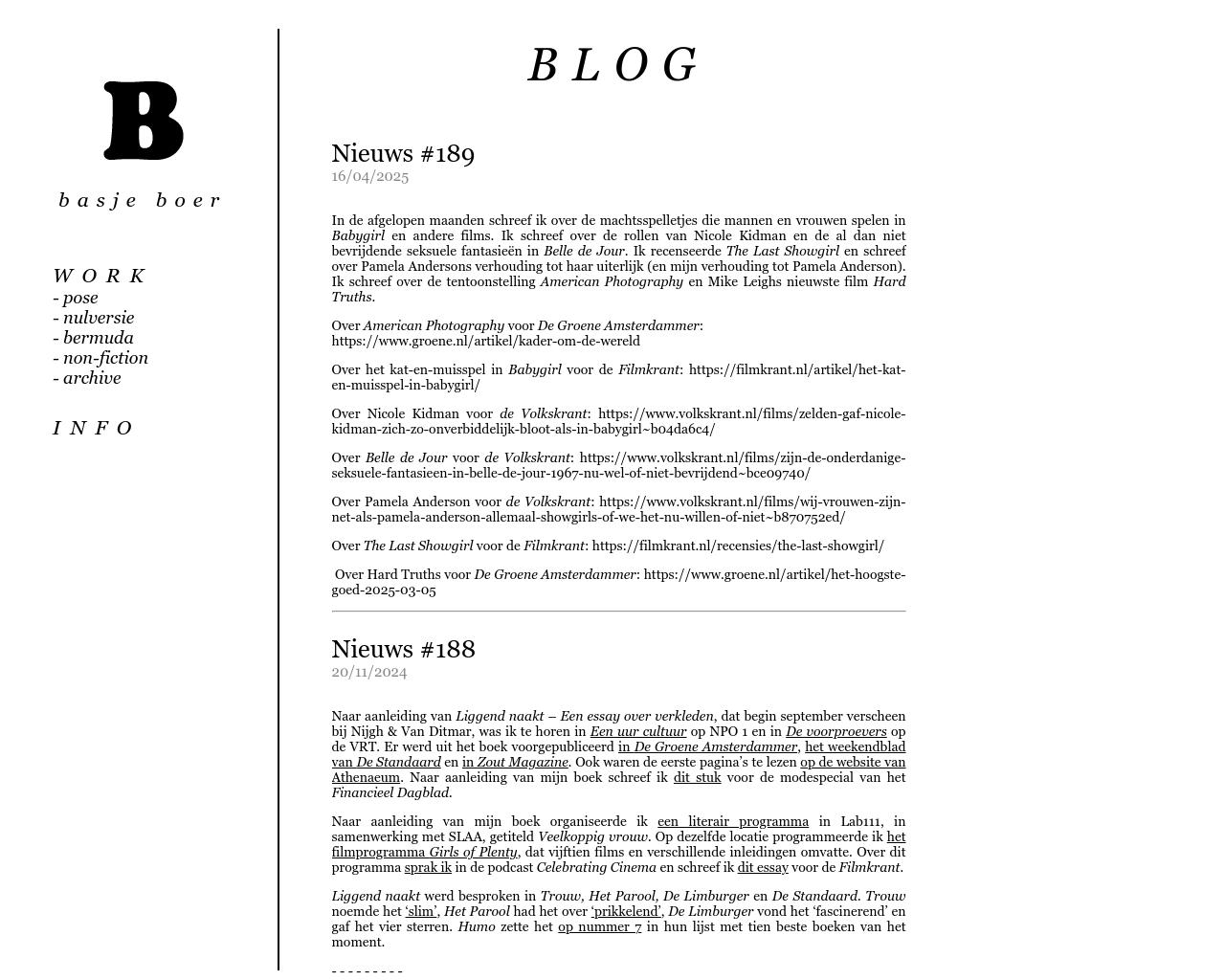 B

basje boer

WORK
- pose
- nulversie
- bermuda
- non-fiction
- archive

INFO

BLOG

Nieuws #189
16/04/2025

In de afgelopen maanden schreef ik over de machtsspelletjes die mannen en vrouwen spelen in Babygirl en andere films. Ik schreef over de rollen van Nicole Kidman en de al dan niet bevrijdende seksuele fantasieën in Belle de Jour. Ik recenseerde The Last Showgirl en schreef over Pamela Andersons verhouding tot haar uiterlijk (en mijn verhouding tot Pamela Anderson). Ik schreef over de tentoonstelling American Photography en Mike Leighs nieuwste film Hard Truths.

Over American Photography voor De Groene Amsterdammer: https://www.groene.nl/artikel/kader-om-de-wereld

Over het kat-en-muisspel in Babygirl voor de Filmkrant: https://filmkrant.nl/artikel/het-kat-en-muisspel-in-babygirl/

Over Nicole Kidman voor de Volkskrant: https://www.volkskrant.nl/films/zelden-gaf-nicole-kidman-zich-zo-onverbiddelijk-bloot-als-in-babygirl~b04da6c4/

Over Belle de Jour voor de Volkskrant: https://www.volkskrant.nl/films/zijn-de-onderdanige-seksuele-fantasieen-in-belle-de-jour-1967-nu-wel-of-niet-bevrijdend~bce09740/

Over Pamela Anderson voor de Volkskrant: https://www.volkskrant.nl/films/wij-vrouwen-zijn-net-als-pamela-anderson-allemaal-showgirls-of-we-het-nu-willen-of-niet~b870752ed/

Over The Last Showgirl voor de Filmkrant: https://filmkrant.nl/recensies/the-last-showgirl/

Over Hard Truths voor De Groene Amsterdammer: https://www.groene.nl/artikel/het-hoogste-goed-2025-03-05

Nieuws #188
20/11/2024

Naar aanleiding van Liggend naakt – Een essay over verkleden, dat begin september verscheen bij Nijgh & Van Ditmar, was ik te horen in Een uur cultuur op NPO 1 en in De voorproevers op de VRT. Er werd uit het boek voorgepubliceerd in De Groene Amsterdammer, het weekendblad van De Standaard en in Zout Magazine. Ook waren de eerste pagina's te lezen op de website van Athenaeum. Naar aanleiding van mijn boek schreef ik dit stuk voor de modespecial van het Financieel Dagblad.

Naar aanleiding van mijn boek organiseerde ik een literair programma in Lab111, in samenwerking met SLAA, getiteld Veelkoppig vrouw. Op dezelfde locatie programmeerde ik het filmprogramma Girls of Plenty, dat vijftien films en verschillende inleidingen omvatte. Over dit programma sprak ik in de podcast Celebrating Cinema en schreef ik dit essay voor de Filmkrant.

Liggend naakt werd besproken in Trouw, Het Parool, De Limburger en De Standaard. Trouw noemde het 'slim', Het Parool had het over 'prikkelend', De Limburger vond het 'fascinerend' en gaf het vier sterren. Humo zette het op nummer 7 in hun lijst met tien beste boeken van het moment.

---------